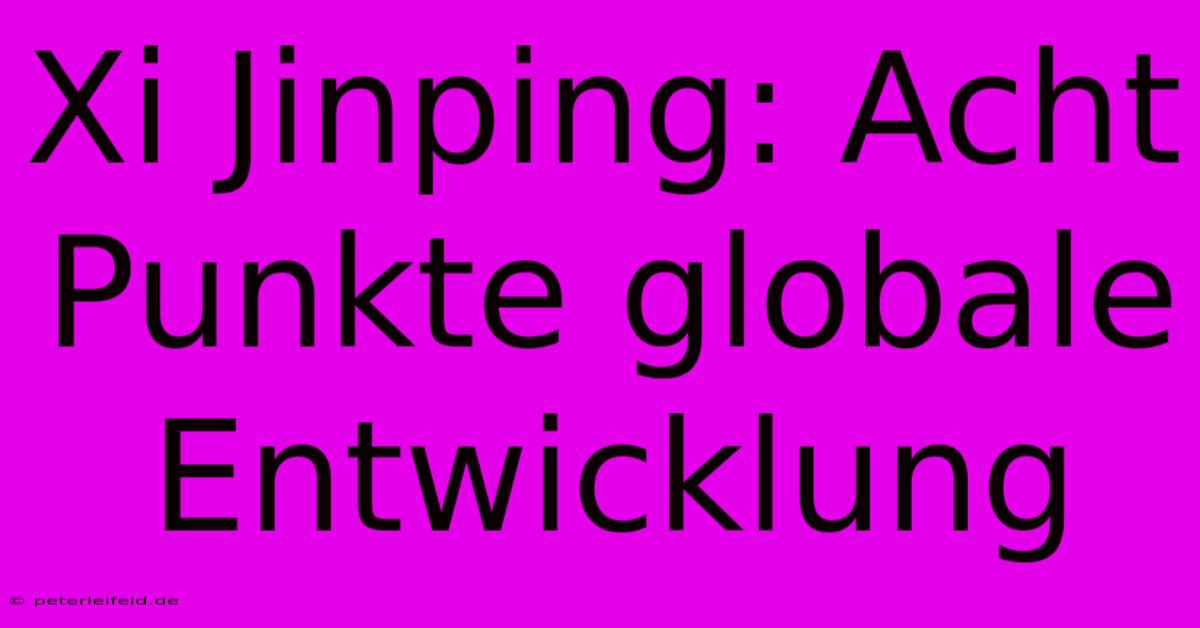 Xi Jinping: Acht Punkte globale Entwicklung

© peterleifeld.de